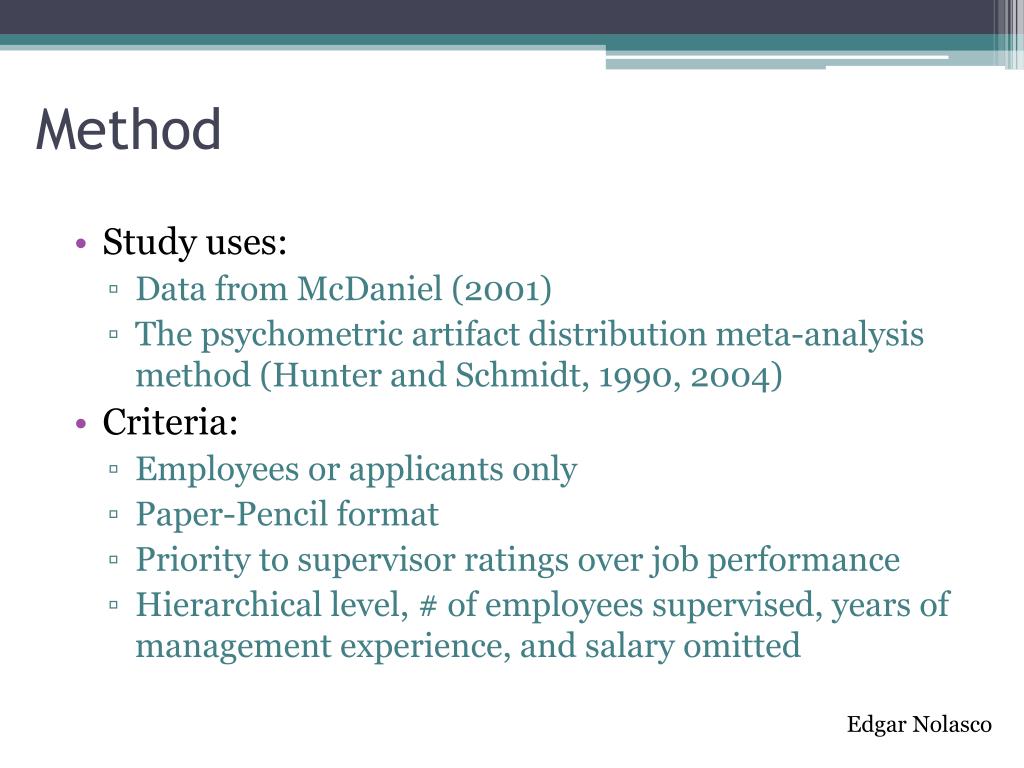 Method

• Study uses:
▫ Data from McDaniel (2001)
▫ The psychometric artifact distribution meta-analysis method (Hunter and Schmidt, 1990, 2004)
• Criteria:
▫ Employees or applicants only
▫ Paper-Pencil format
▫ Priority to supervisor ratings over job performance
▫ Hierarchical level, # of employees supervised, years of management experience, and salary omitted

Edgar Nolasco